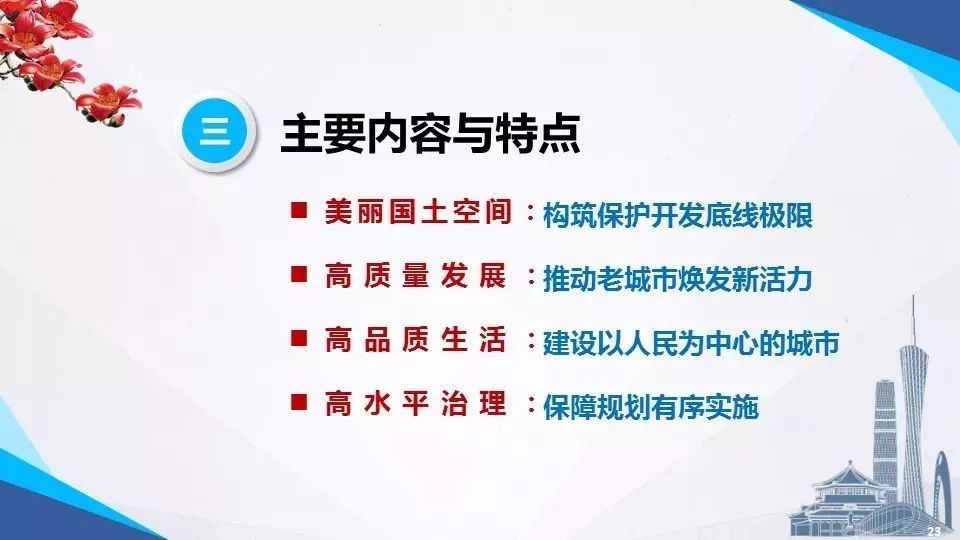 三 主要内容与特点

■ 美丽国土空间：构筑保护开发底线极限

■ 高质量发展：推动老城市焕发新活力

■ 高品质生活：建设以人民为中心的城市

■ 高水平治理：保障规划有序实施

23